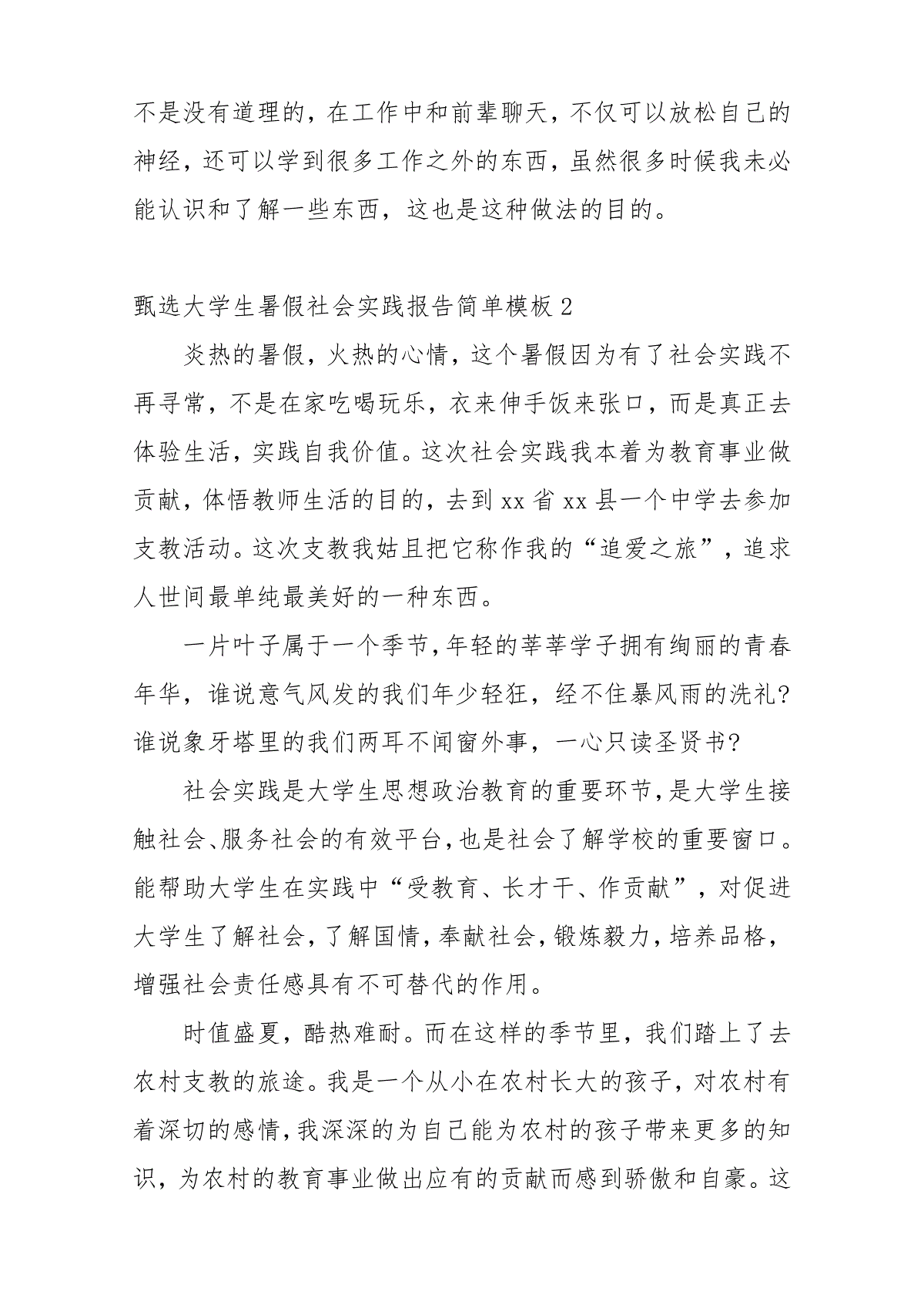 不是没有道理的，在工作中和前辈聊天，不仅可以放松自己的神经，还可以学到很多工作之外的东西，虽然很多时候我未必能认识和了解一些东西，这也是这种做法的目的。

甄选大学生暑假社会实践报告简单模板 2

炎热的暑假，火热的心情，这个暑假因为有了社会实践不再寻常，不是在家吃喝玩乐，衣来伸手饭来张口，而是真正去体验生活，实践自我价值。这次社会实践我本着为教育事业做贡献，体悟教师生活的目的，去到 xx 省 xx 县一个中学去参加支教活动。这次支教我姑且把它称作我的“追爱之旅”，追求人世间最单纯最美好的一种东西。

一片叶子属于一个季节，年轻的莘莘学子拥有绚丽的青春年华，谁说意气风发的我们年少轻狂，经不住暴风雨的洗礼?谁说象牙塔里的我们两耳不闻窗外事，一心只读圣贤书?

社会实践是大学生思想政治教育的重要环节，是大学生接触社会、服务社会的有效平台，也是社会了解学校的重要窗口。能帮助大学生在实践中“受教育、长才干、作贡献”，对促进大学生了解社会，了解国情，奉献社会，锻炼毅力，培养品格，增强社会责任感具有不可替代的作用。

时值盛夏，酷热难耐。而在这样的季节里，我们踏上了去农村支教的旅途。我是一个从小在农村长大的孩子，对农村有着深切的感情，我深深的为自己能为农村的孩子带来更多的知识，为农村的教育事业做出应有的贡献而感到骄傲和自豪。这